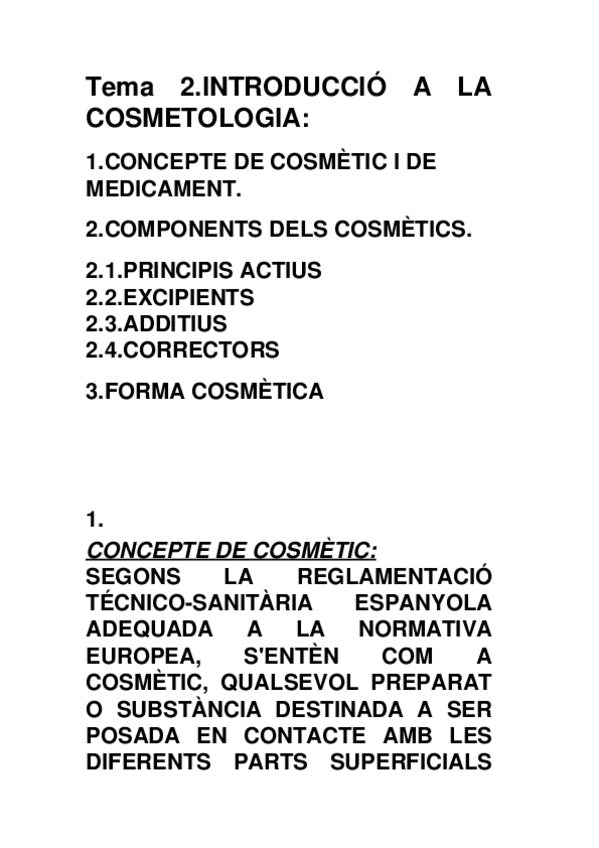 Tema 2.INTRODUCCIÓ A LA COSMETOLOGIA:

1.CONCEPTE DE COSMÈTIC I DE MEDICAMENT.

2.COMPONENTS DELS COSMÈTICS.

2.1.PRINCIPIS ACTIUS
2.2.EXCIPIENTS
2.3.ADDITIUS
2.4.CORRECTORS

3.FORMA COSMÈTICA

1.
CONCEPTE DE COSMÈTIC:
SEGONS LA REGLAMENTACIÓ TÉCNICO-SANITÀRIA ESPANYOLA ADEQUADA A LA NORMATIVA EUROPEA, S'ENTÈN COM A COSMÈTIC, QUALSEVOL PREPARAT O SUBSTÀNCIA DESTINADA A SER POSADA EN CONTACTE AMB LES DIFERENTS PARTS SUPERFICIALS